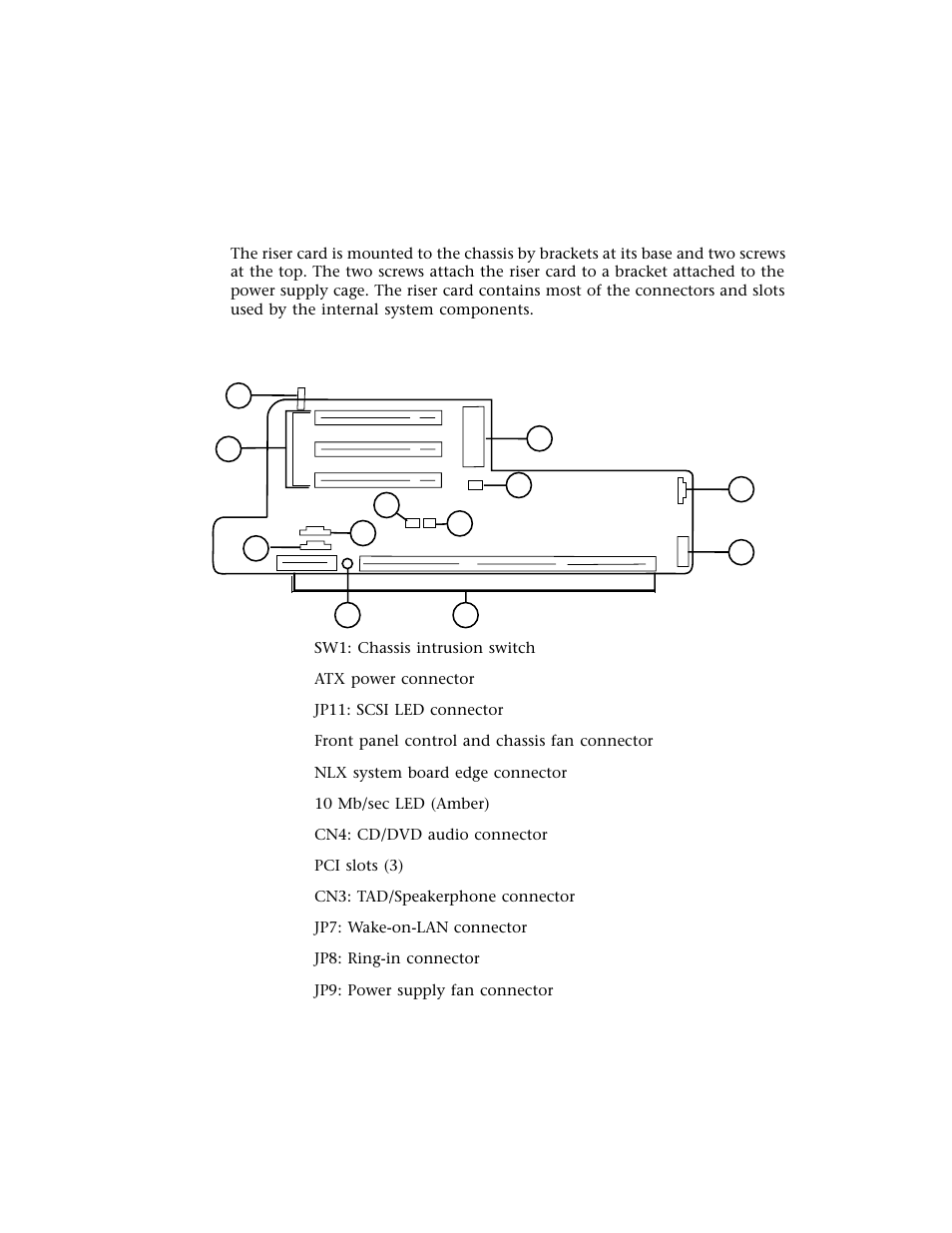 The riser card is mounted to the chassis by brackets at its base and two screws at the top. The two screws attach the riser card to a bracket attached to the power supply cage. The riser card contains most of the connectors and slots used by the internal system components.

SW1: Chassis intrusion switch

ATX power connector

JP11: SCSI LED connector

Front panel control and chassis fan connector

NLX system board edge connector

10 Mb/sec LED (Amber)

CN4: CD/DVD audio connector

PCI slots (3)

CN3: TAD/Speakerphone connector

JP7: Wake-on-LAN connector

JP8: Ring-in connector

JP9: Power supply fan connector